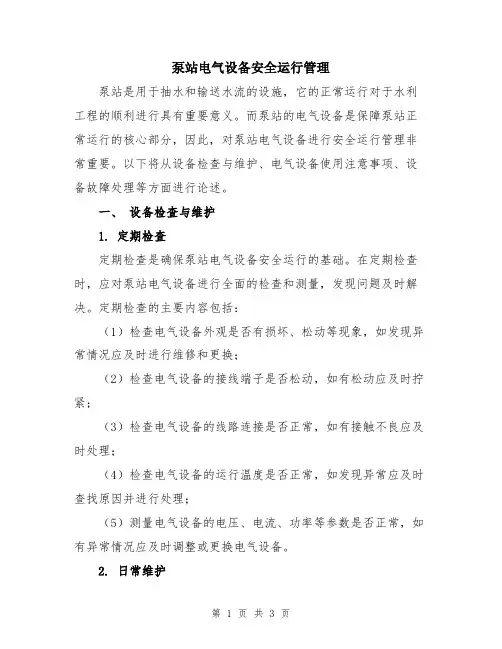 泵站电气设备安全运行管理

泵站是用于抽水和输送水流的设施，它的正常运行对于水利工程的顺利进行具有重要意义。而泵站的电气设备是保障泵站正常运行的核心部分，因此，对泵站电气设备进行安全运行管理非常重要。以下将从设备检查与维护、电气设备使用注意事项、设备故障处理等方面进行论述。

一、 设备检查与维护

1. 定期检查

定期检查是确保泵站电气设备安全运行的基础。在定期检查时，应对泵站电气设备进行全面的检查和测量，发现问题及时解决。定期检查的主要内容包括：

（1）检查电气设备外观是否有损坏、松动等现象，如发现异常情况应及时进行维修和更换；

（2）检查电气设备的接线端子是否松动，如有松动应及时拧紧；

（3）检查电气设备的线路连接是否正常，如有接触不良应及时处理；

（4）检查电气设备的运行温度是否正常，如发现异常应及时查找原因并进行处理；

（5）测量电气设备的电压、电流、功率等参数是否正常，如有异常情况应及时调整或更换电气设备。

2. 日常维护

第 1 页 共 3 页